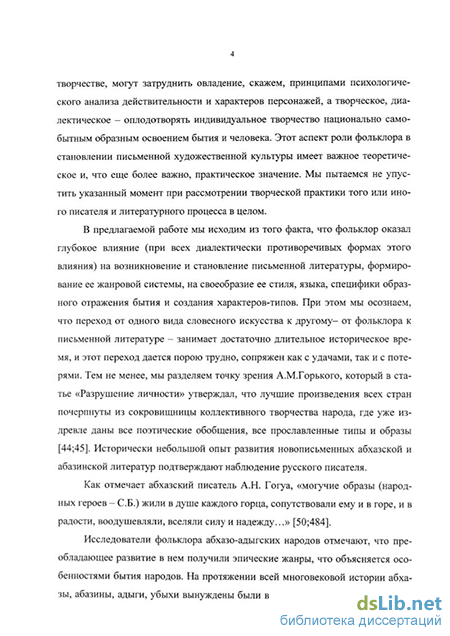 4

творчестве, могут затруднить овладение, скажем, принципами психологического анализа действительности и характеров персонажей, а творческое, диалектическое – оплодотворять индивидуальное творчество национально самобытным образным освоением бытия и человека. Этот аспект роли фольклора в становлении письменной художественной культуры имеет важное теоретическое и, что еще более важно, практическое значение. Мы пытаемся не упустить указанный момент при рассмотрении творческой практики того или иного писателя и литературного процесса в целом.

В предлагаемой работе мы исходим из того факта, что фольклор оказал глубокое влияние (при всех диалектически противоречивых формах этого влияния) на возникновение и становление письменной литературы, формирование ее жанровой системы, на своеобразие ее стиля, языка, специфики образного отражения бытия и создания характеров-типов. При этом мы осознаем, что переход от одного вида словесного искусства к другому– от фольклора к письменной литературе – занимает достаточно длительное историческое время, и этот переход дается порою трудно, сопряжен как с удачами, так и с потерями. Тем не менее, мы разделяем точку зрения А.М.Горького, который в статье «Разрушение личности» утверждал, что лучшие произведения всех стран почерпнуты из сокровищницы коллективного творчества народа, где уже издревле даны все поэтические обобщения, все прославленные типы и образы [44;45]. Исторически небольшой опыт развития новописьменных абхазской и абазинской литератур подтверждают наблюдение русского писателя.

Как отмечает абхазский писатель А.Н. Гогуа, «могучие образы (народных героев – С.Б.) жили в душе каждого горца, сопутствовали ему и в горе, и в радости, воодушевляли, вселяли силу и надежду…» [50;484].

Исследователи фольклора абхазо-адыгских народов отмечают, что преобладающее развитие в нем получили эпические жанры, что объясняется особенностями бытия народов. На протяжении всей многовековой истории абхазы, абазины, адыги, убыхи вынуждены были в

dsLib.net
библиотека диссертаций